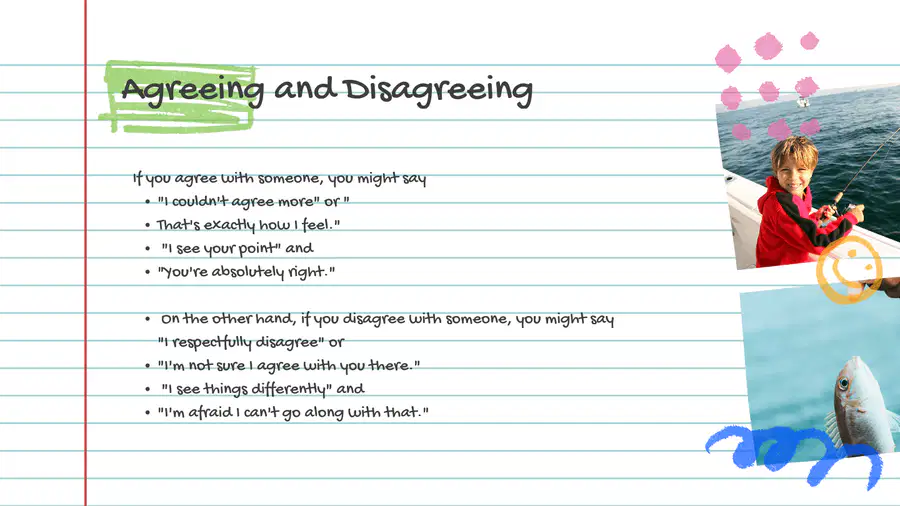 Agreeing and Disagreeing

If you agree with someone, you might say
• "I couldn't agree more" or "
• That's exactly how I feel."
• "I see your point" and
• "You're absolutely right."

• On the other hand, if you disagree with someone, you might say "I respectfully disagree" or
• "I'm not sure I agree with you there."
• "I see things differently" and
• "I'm afraid I can't go along with that."